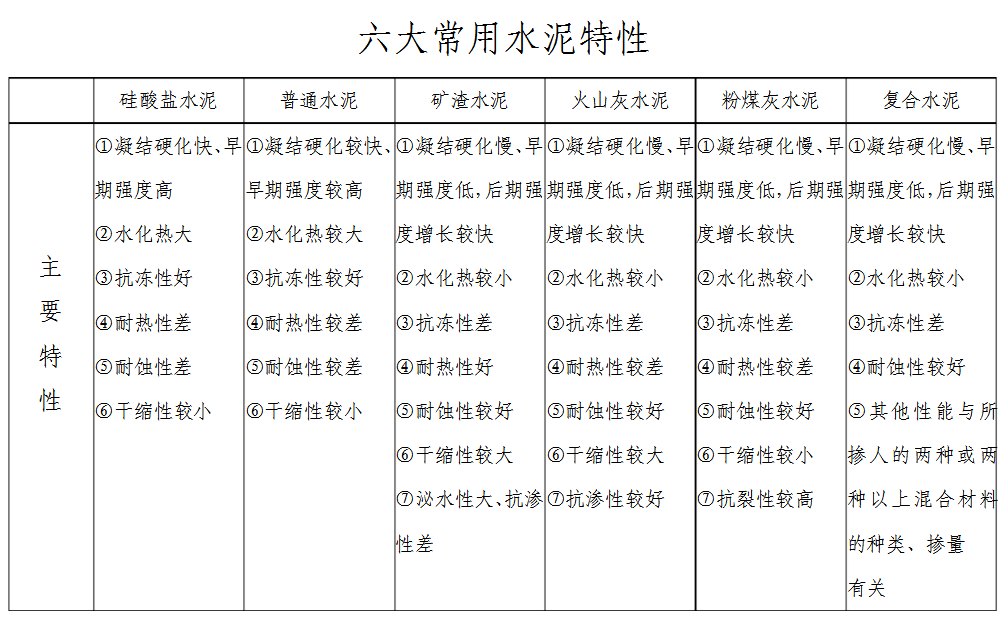 六大常用水泥特性

| | 硅酸盐水泥 | 普通水泥 | 矿渣水泥 | 火山灰水泥 | 粉煤灰水泥 | 复合水泥 |
|---|---|---|---|---|---|---|
| 主要特性 | ①凝结硬化快、早期强度高 ②水化热大 ③抗冻性好 ④耐热性差 ⑤耐蚀性差 ⑥干缩性较小 | ①凝结硬化较快、早期强度较高 ②水化热较大 ③抗冻性较好 ④耐热性较差 ⑤耐蚀性较差 ⑥干缩性较小 | ①凝结硬化慢、早期强度低，后期强度增长较快 ②水化热较小 ③抗冻性差 ④耐热性好 ⑤耐蚀性较好 ⑥干缩性较大 ⑦泌水性大、抗渗性差 | ①凝结硬化慢、早期强度低，后期强度增长较快 ②水化热较小 ③抗冻性差 ④耐热性较差 ⑤耐蚀性较好 ⑥干缩性较大 ⑦抗渗性较好 | ①凝结硬化慢、早期强度低，后期强度增长较快 ②水化热较小 ③抗冻性差 ④耐热性较差 ⑤耐蚀性较好 ⑥干缩性较小 ⑦抗裂性较高 | ①凝结硬化慢、早期强度低，后期强度增长较快 ②水化热较小 ③抗冻性差 ④耐蚀性较好 ⑤其他性能与所掺人的两种或两种以上混合材料的种类、掺量有关 |